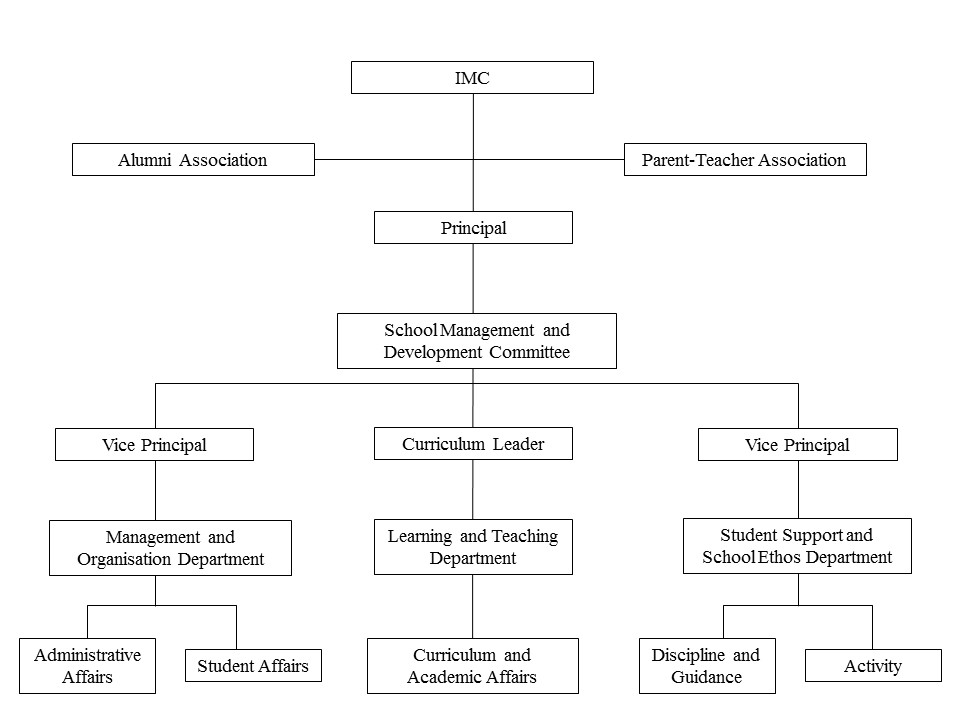 IMC

Alumni Association

Parent-Teacher Association

Principal

School Management and Development Committee

Vice Principal

Curriculum Leader

Vice Principal

Management and Organisation Department

Learning and Teaching Department

Student Support and School Ethos Department

Administrative Affairs

Student Affairs

Curriculum and Academic Affairs

Discipline and Guidance

Activity